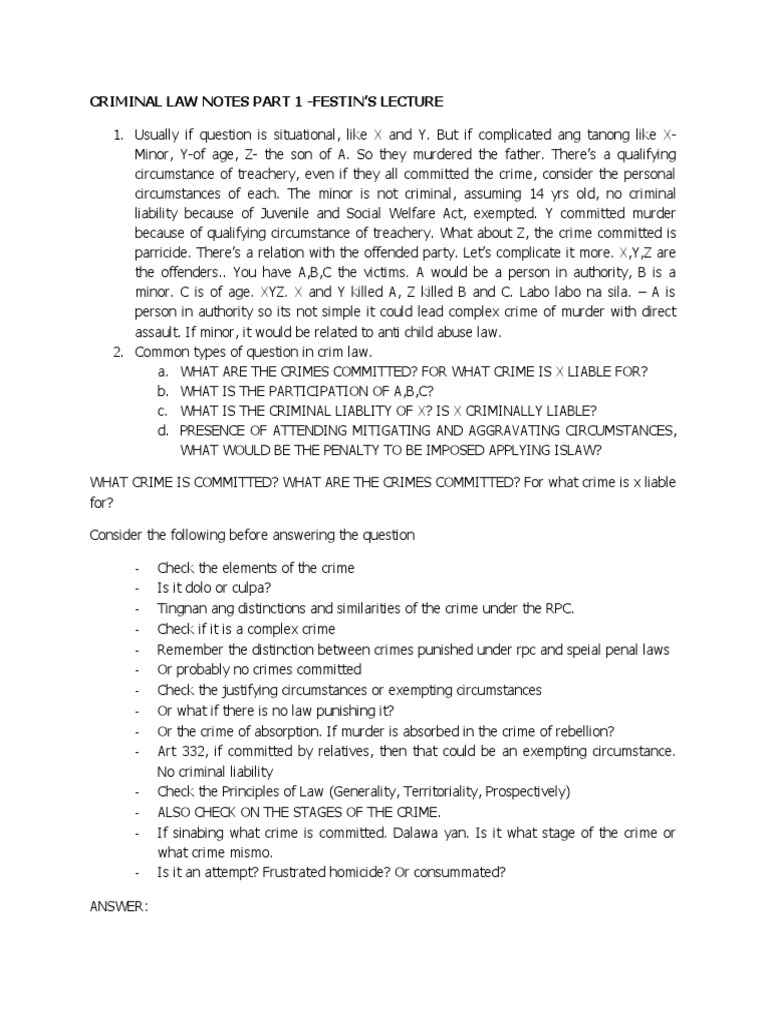 CRIMINAL LAW NOTES PART 1 -FESTIN'S LECTURE

1. Usually if question is situational, like X and Y. But if complicated ang tanong like X- Minor, Y-of age, Z- the son of A. So they murdered the father. There's a qualifying circumstance of treachery, even if they all committed the crime, consider the personal circumstances of each. The minor is not criminal, assuming 14 yrs old, no criminal liability because of Juvenile and Social Welfare Act, exempted. Y committed murder because of qualifying circumstance of treachery. What about Z, the crime committed is parricide. There's a relation with the offended party. Let's complicate it more. X,Y,Z are the offenders.. You have A,B,C the victims. A would be a person in authority, B is a minor. C is of age. XYZ. X and Y killed A, Z killed B and C. Labo labo na sila. – A is person in authority so its not simple it could lead complex crime of murder with direct assault. If minor, it would be related to anti child abuse law.
2. Common types of question in crim law.
a. WHAT ARE THE CRIMES COMMITTED? FOR WHAT CRIME IS X LIABLE FOR?
b. WHAT IS THE PARTICIPATION OF A,B,C?
c. WHAT IS THE CRIMINAL LIABLITY OF X? IS X CRIMINALLY LIABLE?
d. PRESENCE OF ATTENDING MITIGATING AND AGGRAVATING CIRCUMSTANCES, WHAT WOULD BE THE PENALTY TO BE IMPOSED APPLYING ISLAW?

WHAT CRIME IS COMMITTED? WHAT ARE THE CRIMES COMMITTED? For what crime is x liable for?

Consider the following before answering the question

- Check the elements of the crime
- Is it dolo or culpa?
- Tingnan ang distinctions and similarities of the crime under the RPC.
- Check if it is a complex crime
- Remember the distinction between crimes punished under rpc and speial penal laws
- Or probably no crimes committed
- Check the justifying circumstances or exempting circumstances
- Or what if there is no law punishing it?
- Or the crime of absorption. If murder is absorbed in the crime of rebellion?
- Art 332, if committed by relatives, then that could be an exempting circumstance. No criminal liability
- Check the Principles of Law (Generality, Territoriality, Prospectively)
- ALSO CHECK ON THE STAGES OF THE CRIME.
- If sinabing what crime is committed. Dalawa yan. Is it what stage of the crime or what crime mismo.
- Is it an attempt? Frustrated homicide? Or consummated?

ANSWER: